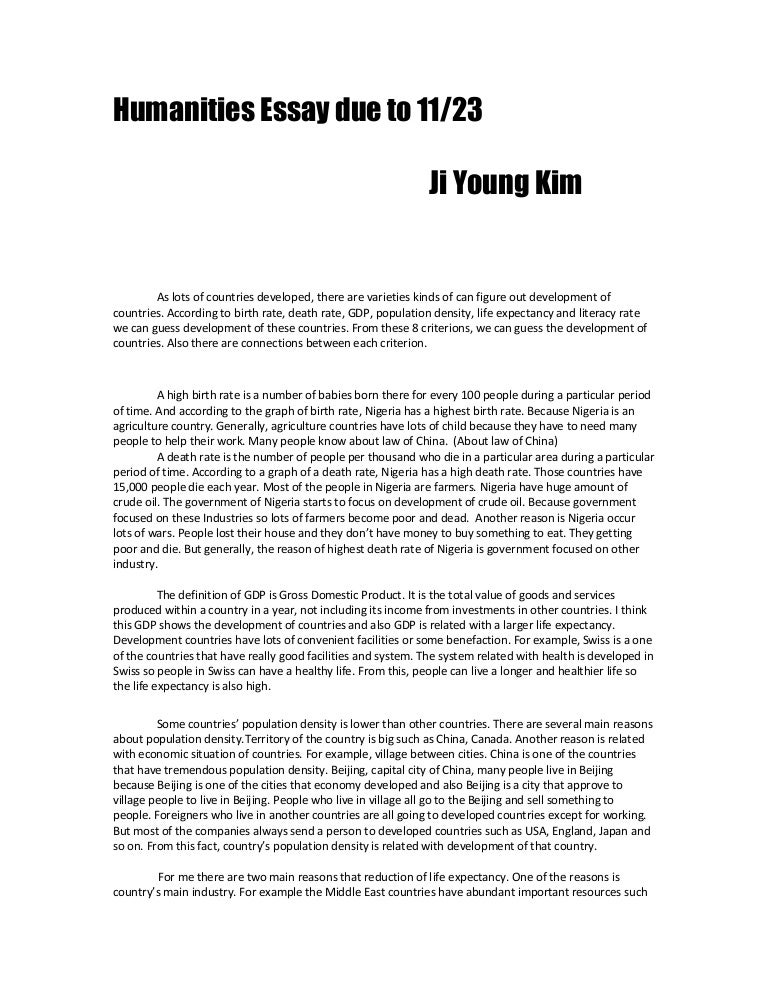 Humanities Essay due to 11/23

Ji Young Kim

As lots of countries developed, there are varieties kinds of can figure out development of countries. According to birth rate, death rate, GDP, population density, life expectancy and literacy rate we can guess development of these countries. From these 8 criterions, we can guess the development of countries. Also there are connections between each criterion.

A high birth rate is a number of babies born there for every 100 people during a particular period of time. And according to the graph of birth rate, Nigeria has a highest birth rate. Because Nigeria is an agriculture country. Generally, agriculture countries have lots of child because they have to need many people to help their work. Many people know about law of China. (About law of China)

A death rate is the number of people per thousand who die in a particular area during a particular period of time. According to a graph of a death rate, Nigeria has a high death rate. Those countries have 15,000 people die each year. Most of the people in Nigeria are farmers. Nigeria have huge amount of crude oil. The government of Nigeria starts to focus on development of crude oil. Because government focused on these Industries so lots of farmers become poor and dead. Another reason is Nigeria occur lots of wars. People lost their house and they don't have money to buy something to eat. They getting poor and die. But generally, the reason of highest death rate of Nigeria is government focused on other industry.

The definition of GDP is Gross Domestic Product. It is the total value of goods and services produced within a country in a year, not including its income from investments in other countries. I think this GDP shows the development of countries and also GDP is related with a larger life expectancy. Development countries have lots of convenient facilities or some benefaction. For example, Swiss is a one of the countries that have really good facilities and system. The system related with health is developed in Swiss so people in Swiss can have a healthy life. From this, people can live a longer and healthier life so the life expectancy is also high.

Some countries' population density is lower than other countries. There are several main reasons about population density.Territory of the country is big such as China, Canada. Another reason is related with economic situation of countries. For example, village between cities. China is one of the countries that have tremendous population density. Beijing, capital city of China, many people live in Beijing because Beijing is one of the cities that economy developed and also Beijing is a city that approve to village people to live in Beijing. People who live in village all go to the Beijing and sell something to people. Foreigners who live in another countries are all going to developed countries except for working. But most of the companies always send a person to developed countries such as USA, England, Japan and so on. From this fact, country's population density is related with development of that country.

For me there are two main reasons that reduction of life expectancy. One of the reasons is country's main industry. For example the Middle East countries have abundant important resources such